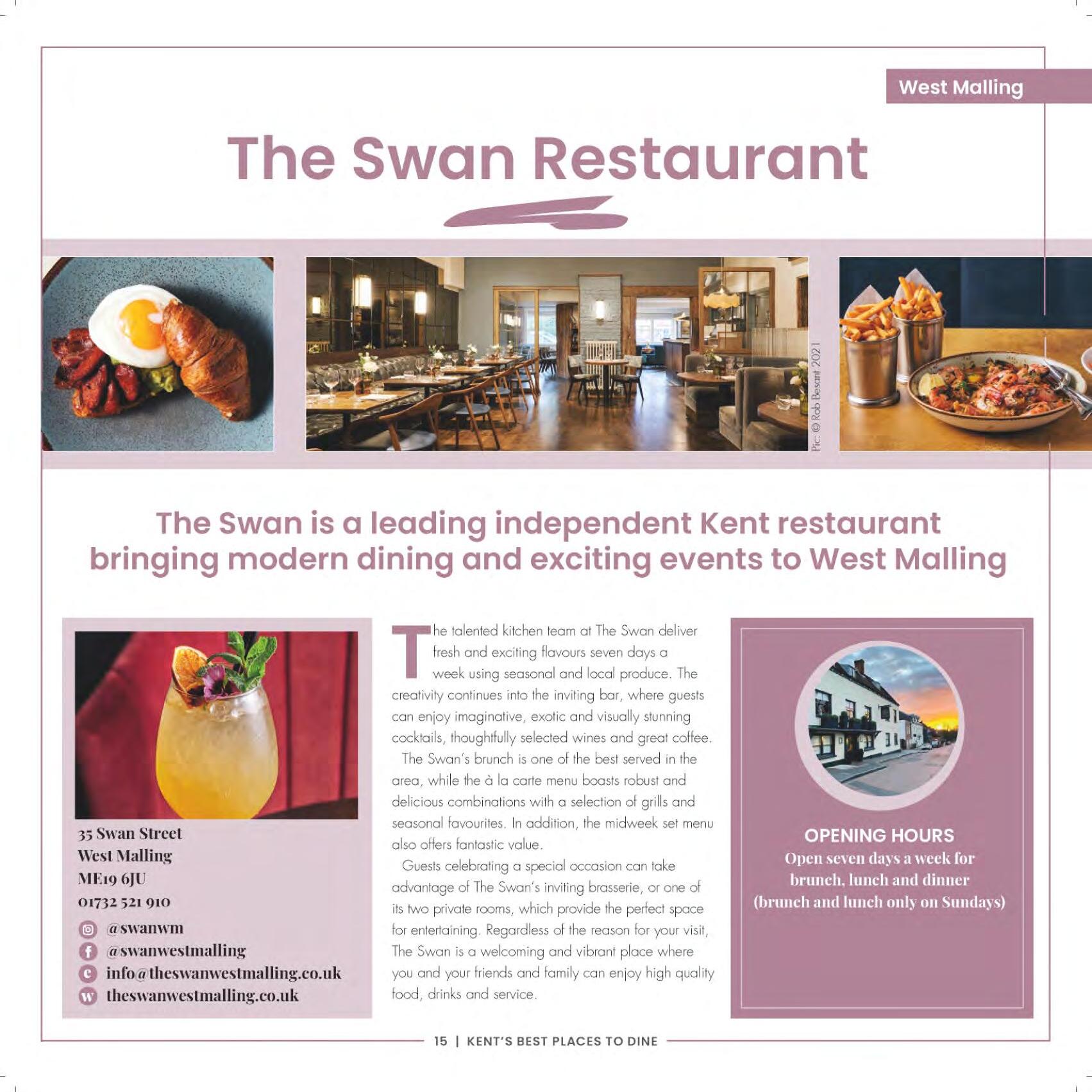 West Malling

The Swan Restaurant

Pic: © Rob Besant 2021

The Swan is a leading independent Kent restaurant bringing modern dining and exciting events to West Malling

35 Swan Street
West Malling
ME19 6JU
01732 521 910
@swanwm
@swanwestmalling
info@theswanwestmalling.co.uk
theswanwestmalling.co.uk

The talented kitchen team at The Swan deliver fresh and exciting flavours seven days a week using seasonal and local produce. The creativity continues into the inviting bar, where guests can enjoy imaginative, exotic and visually stunning cocktails, thoughtfully selected wines and great coffee.

The Swan's brunch is one of the best served in the area, while the à la carte menu boasts robust and delicious combinations with a selection of grills and seasonal favourites. In addition, the midweek set menu also offers fantastic value.

Guests celebrating a special occasion can take advantage of The Swan's inviting brasserie, or one of its two private rooms, which provide the perfect space for entertaining. Regardless of the reason for your visit, The Swan is a welcoming and vibrant place where you and your friends and family can enjoy high quality food, drinks and service.

OPENING HOURS
Open seven days a week for brunch, lunch and dinner
(brunch and lunch only on Sundays)

15 | KENT'S BEST PLACES TO DINE